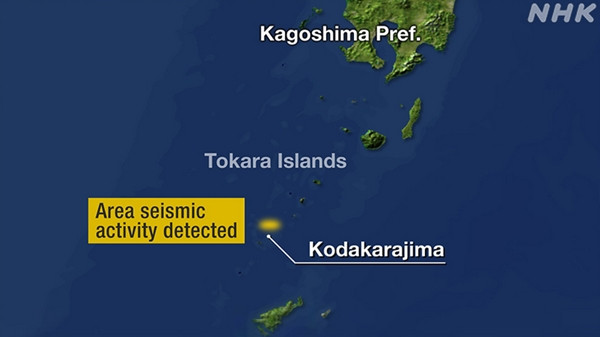 NHK

Kagoshima Pref.

Tokara Islands

Area seismic activity detected

Kodakarajima